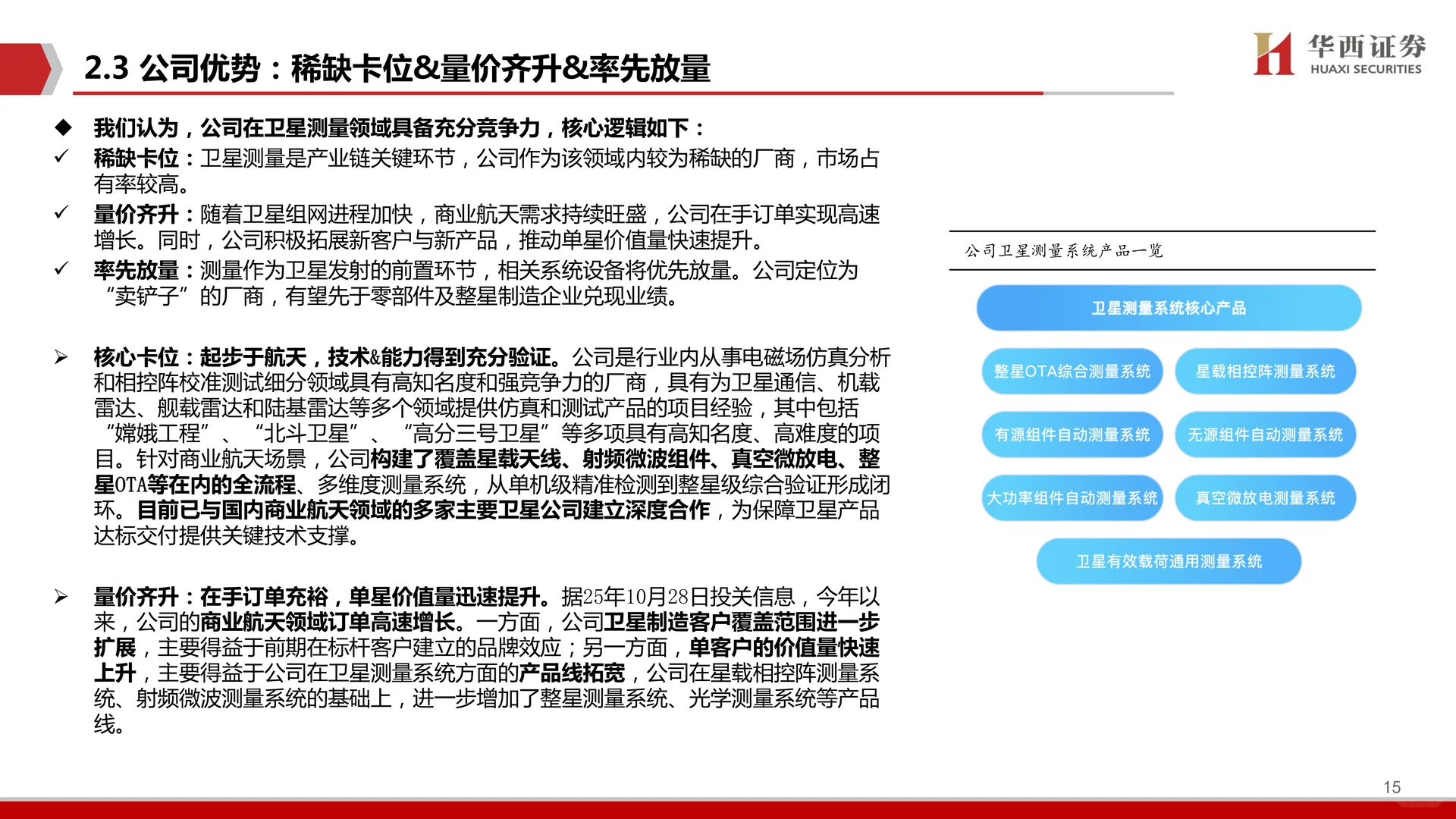 2.3 公司优势：稀缺卡位&量价齐升&率先放量

华西证券
HUAXI SECURITIES

◆ 我们认为，公司在卫星测量领域具备充分竞争力，核心逻辑如下：

✓ 稀缺卡位：卫星测量是产业链关键环节，公司作为该领域内较为稀缺的厂商，市场占有率较高。

✓ 量价齐升：随着卫星组网进程加快，商业航天需求持续旺盛，公司在手订单实现高速增长。同时，公司积极拓展新客户与新产品，推动单星价值量快速提升。

✓ 率先放量：测量作为卫星发射的前置环节，相关系统设备将优先放量。公司定位为“卖铲子”的厂商，有望先于零部件及整星制造企业兑现业绩。

➢ 核心卡位：起步于航天，技术&能力得到充分验证。公司是行业内从事电磁场仿真分析和相控阵校准测试细分领域具有高知名度和强竞争力的厂商，具有为卫星通信、机载雷达、舰载雷达和陆基雷达等多个领域提供仿真和测试产品的项目经验，其中包括“嫦娥工程”、“北斗卫星”、“高分三号卫星”等多项具有高知名度、高难度的项目。针对商业航天场景，公司构建了覆盖星载天线、射频微波组件、真空微放电、整星OTA等在内的全流程、多维度测量系统，从单机级精准检测到整星级综合验证形成闭环。目前已与国内商业航天领域的多家主要卫星公司建立深度合作，为保障卫星产品达标交付提供关键技术支撑。

➢ 量价齐升：在手订单充裕，单星价值量迅速提升。据25年10月28日投关信息，今年以来，公司的商业航天领域订单高速增长。一方面，公司卫星制造客户覆盖范围进一步扩展，主要得益于前期在标杆客户建立的品牌效应；另一方面，单客户的价值量快速上升，主要得益于公司在卫星测量系统方面的产品线拓宽，公司在星载相控阵测量系统、射频微波测量系统的基础上，进一步增加了整星测量系统、光学测量系统等产品线。

公司卫星测量系统产品一览

卫星测量系统核心产品

整星OTA综合测量系统

星载相控阵测量系统

有源组件自动测量系统

无源组件自动测量系统

大功率组件自动测量系统

真空微放电测量系统

卫星有效载荷通用测量系统

15